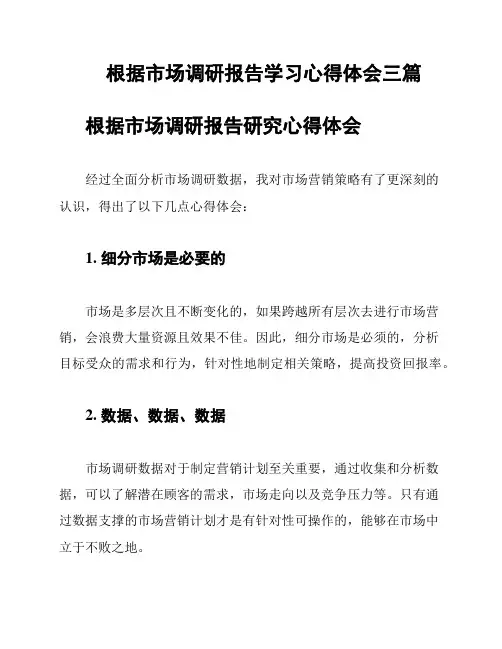 根据市场调研报告学习心得体会三篇

根据市场调研报告研究心得体会

经过全面分析市场调研数据，我对市场营销策略有了更深刻的认识，得出了以下几点心得体会：

1. 细分市场是必要的

市场是多层次且不断变化的，如果跨越所有层次去进行市场营销，会浪费大量资源且效果不佳。因此，细分市场是必须的，分析目标受众的需求和行为，针对性地制定相关策略，提高投资回报率。

2. 数据、数据、数据

市场调研数据对于制定营销计划至关重要，通过收集和分析数据，可以了解潜在顾客的需求，市场走向以及竞争压力等。只有通过数据支撑的市场营销计划才是有针对性可操作的，能够在市场中立于不败之地。